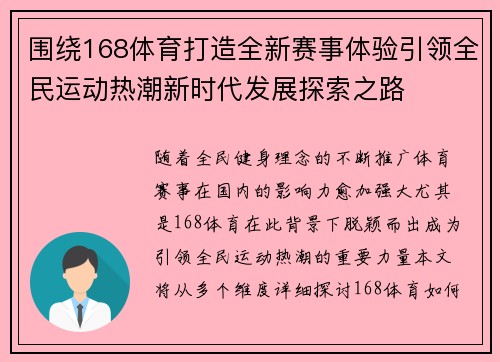 围绕168体育打造全新赛事体验引领全民运动热潮新时代发展探索之路

随着全民健身理念的不断推广体育赛事在国内的影响力愈加强大尤其是168体育在此背景下脱颖而出成为引领全民运动热潮的重要力量本文将从多个维度详细探讨168体育如何